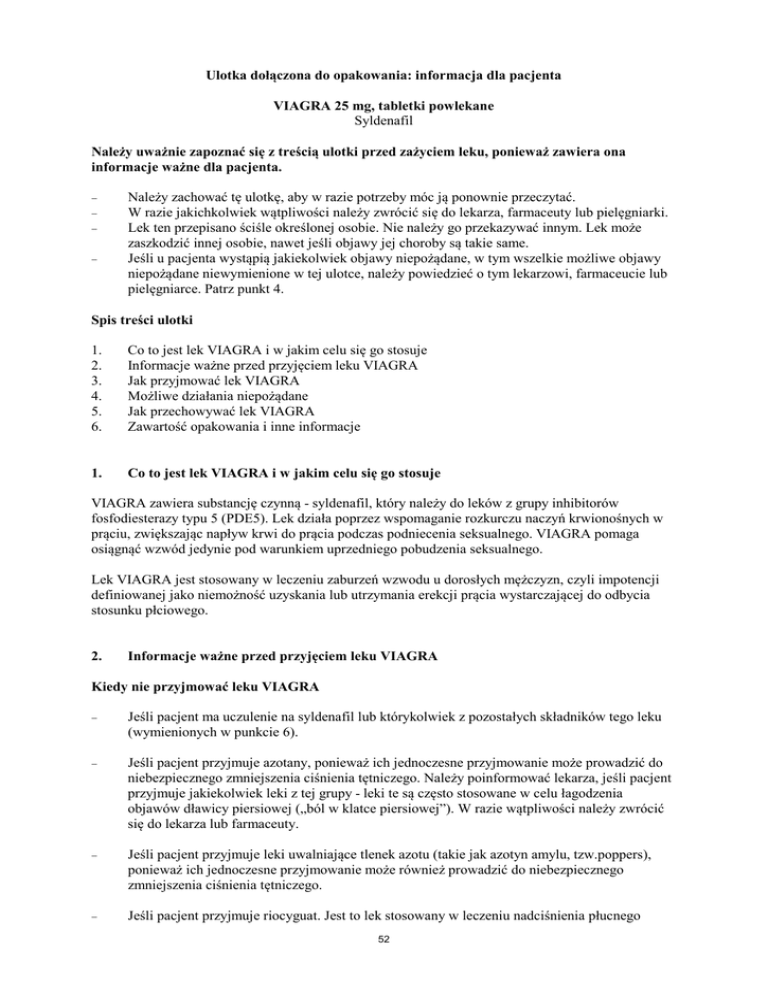 Ulotka dołączona do opakowania: informacja dla pacjenta

VIAGRA 25 mg, tabletki powlekane
Syldenafil

Należy uważnie zapoznać się z treścią ulotki przed zażyciem leku, ponieważ zawiera ona informacje ważne dla pacjenta.

– Należy zachować tę ulotkę, aby w razie potrzeby móc ją ponownie przeczytać.
– W razie jakichkolwiek wątpliwości należy zwrócić się do lekarza, farmaceuty lub pielęgniarki.
– Lek ten przepisano ściśle określonej osobie. Nie należy go przekazywać innym. Lek może zaszkodzić innej osobie, nawet jeśli objawy jej choroby są takie same.
– Jeśli u pacjenta wystąpią jakiekolwiek objawy niepożądane, w tym wszelkie możliwe objawy niepożądane niewymienione w tej ulotce, należy powiedzieć o tym lekarzowi, farmaceucie lub pielęgniarce. Patrz punkt 4.

Spis treści ulotki

1. Co to jest lek VIAGRA i w jakim celu się go stosuje
2. Informacje ważne przed przyjęciem leku VIAGRA
3. Jak przyjmować lek VIAGRA
4. Możliwe działania niepożądane
5. Jak przechowywać lek VIAGRA
6. Zawartość opakowania i inne informacje

1. Co to jest lek VIAGRA i w jakim celu się go stosuje

VIAGRA zawiera substancję czynną - syldenafil, który należy do leków z grupy inhibitorów fosfodiesterazy typu 5 (PDE5). Lek działa poprzez wspomaganie rozkurczu naczyń krwionośnych w prąciu, zwiększając napływ krwi do prącia podczas podniecenia seksualnego. VIAGRA pomaga osiągnąć wzwód jedynie pod warunkiem uprzedniego pobudzenia seksualnego.

Lek VIAGRA jest stosowany w leczeniu zaburzeń wzwodu u dorosłych mężczyzn, czyli impotencji definiowanej jako niemożność uzyskania lub utrzymania erekcji prącia wystarczającej do odbycia stosunku płciowego.

2. Informacje ważne przed przyjęciem leku VIAGRA

Kiedy nie przyjmować leku VIAGRA

– Jeśli pacjent ma uczulenie na syldenafil lub którykolwiek z pozostałych składników tego leku (wymienionych w punkcie 6).

– Jeśli pacjent przyjmuje azotany, ponieważ ich jednoczesne przyjmowanie może prowadzić do niebezpiecznego zmniejszenia ciśnienia tętniczego. Należy poinformować lekarza, jeśli pacjent przyjmuje jakiekolwiek leki z tej grupy - leki te są często stosowane w celu łagodzenia objawów dławicy piersiowej („ból w klatce piersiowej”). W razie wątpliwości należy zwrócić się do lekarza lub farmaceuty.

– Jeśli pacjent przyjmuje leki uwalniające tlenek azotu (takie jak azotyn amylu, tzw.poppers), ponieważ ich jednoczesne przyjmowanie może również prowadzić do niebezpiecznego zmniejszenia ciśnienia tętniczego.

– Jeśli pacjent przyjmuje riocyguat. Jest to lek stosowany w leczeniu nadciśnienia płucnego

52